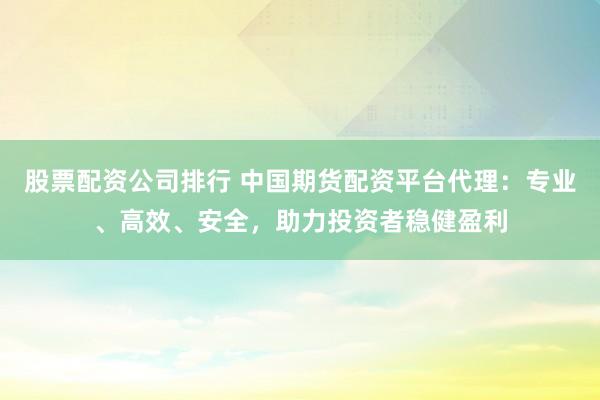 股票配资公司排行 中国期货配资平台代理：专业、高效、安全，助力投资者稳健盈利